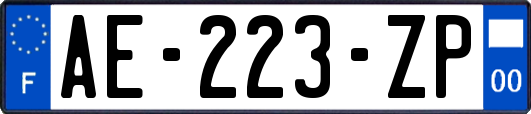 F
AE-223-ZP
00